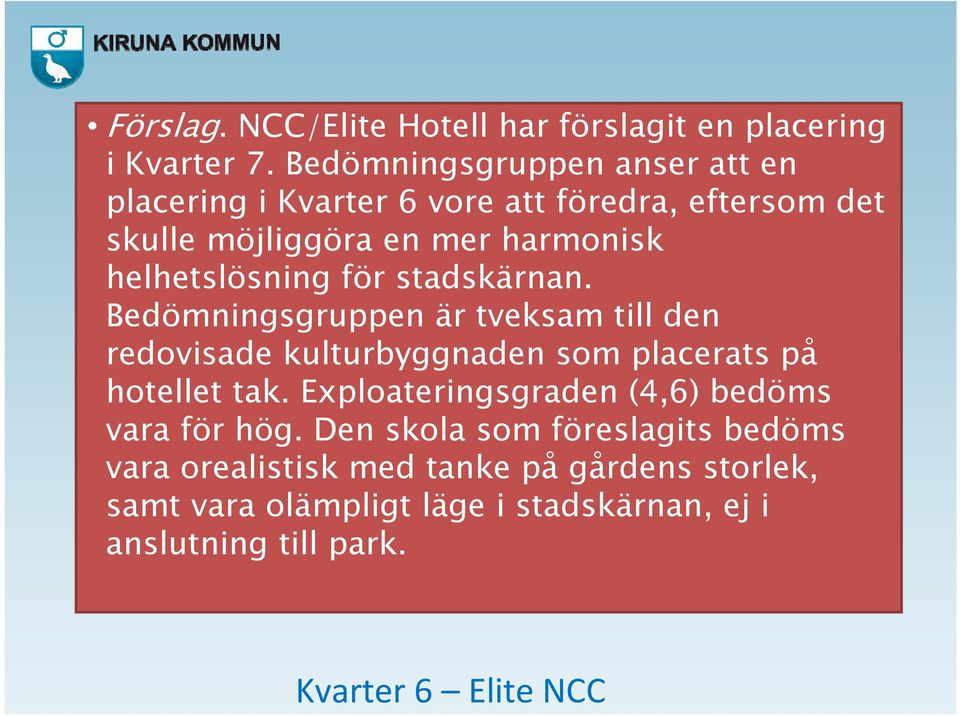 KIRUNA KOMMUN

• Förslag. NCC/Elite Hotell har förslagit en placering i Kvarter 7. Bedömningsgruppen anser att en placering i Kvarter 6 vore att föredra, eftersom det skulle möjliggöra en mer harmonisk helhetslösning för stadskärnan. Bedömningsgruppen är tveksam till den redovisade kulturbyggnaden som placerats på hotellet tak. Exploateringsgraden (4,6) bedöms vara för hög. Den skola som föreslagits bedöms vara orealistisk med tanke på gårdens storlek, samt vara olämpligt läge i stadskärnan, ej i anslutning till park.

Kvarter 6 – Elite NCC